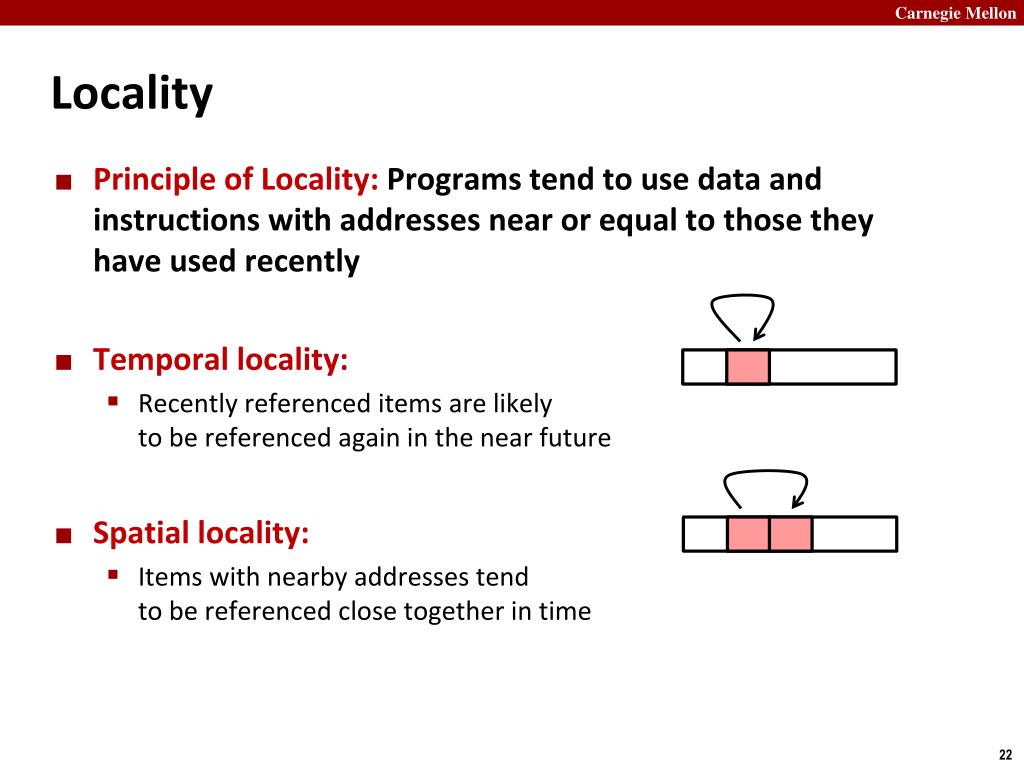 Carnegie Mellon

Locality

■ Principle of Locality: Programs tend to use data and instructions with addresses near or equal to those they have used recently

■ Temporal locality:
▪ Recently referenced items are likely to be referenced again in the near future

■ Spatial locality:
▪ Items with nearby addresses tend to be referenced close together in time

22